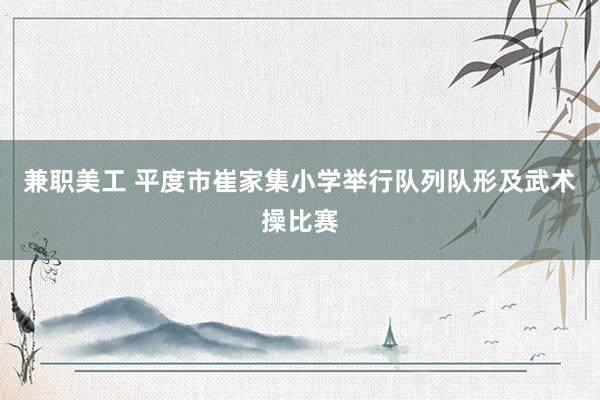 兼职美工 平度市崔家集小学举行队列队形及武术操比赛